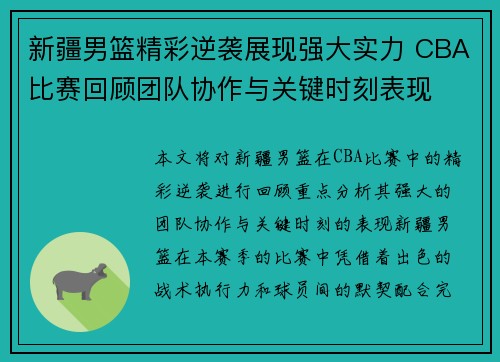 新疆男篮精彩逆袭展现强大实力 CBA比赛回顾团队协作与关键时刻表现

本文将对新疆男篮在CBA比赛中的精彩逆袭进行回顾重点分析其强大的团队协作与关键时刻的表现新疆男篮在本赛季的比赛中凭借着出色的战术执行力和球员间的默契配合完